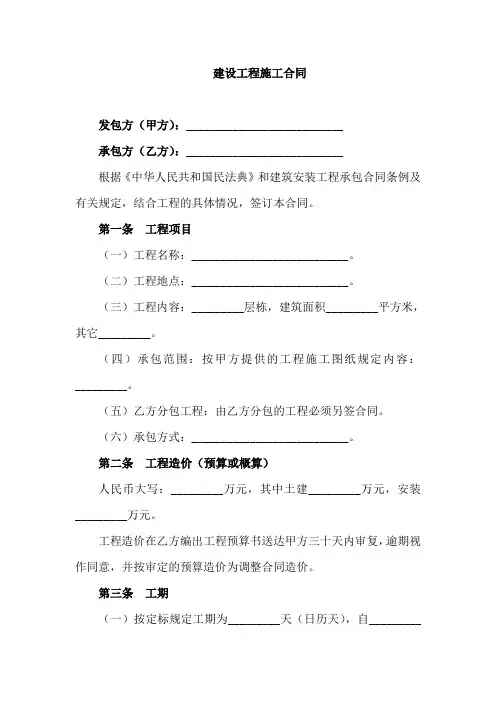 建设工程施工合同

发包方（甲方）：____________________________

承包方（乙方）：____________________________

根据《中华人民共和国民法典》和建筑安装工程承包合同条例及有关规定，结合工程的具体情况，签订本合同。

第一条　工程项目

（一）工程名称：____________________________。

（二）工程地点：____________________________。

（三）工程内容：_________层栋，建筑面积_________平方米，其它_________。

（四）承包范围：按甲方提供的工程施工图纸规定内容：_________。

（五）乙方分包工程：由乙方分包的工程必须另签合同。

（六）承包方式：____________________________。

第二条　工程造价（预算或概算）

人民币大写：_________万元，其中土建_________万元，安装_________万元。

工程造价在乙方编出工程预算书送达甲方三十天内审复，逾期视作同意，并按审定的预算造价为调整合同造价。

第三条　工期

（一）按定标规定工期为_________天（日历天），自_________